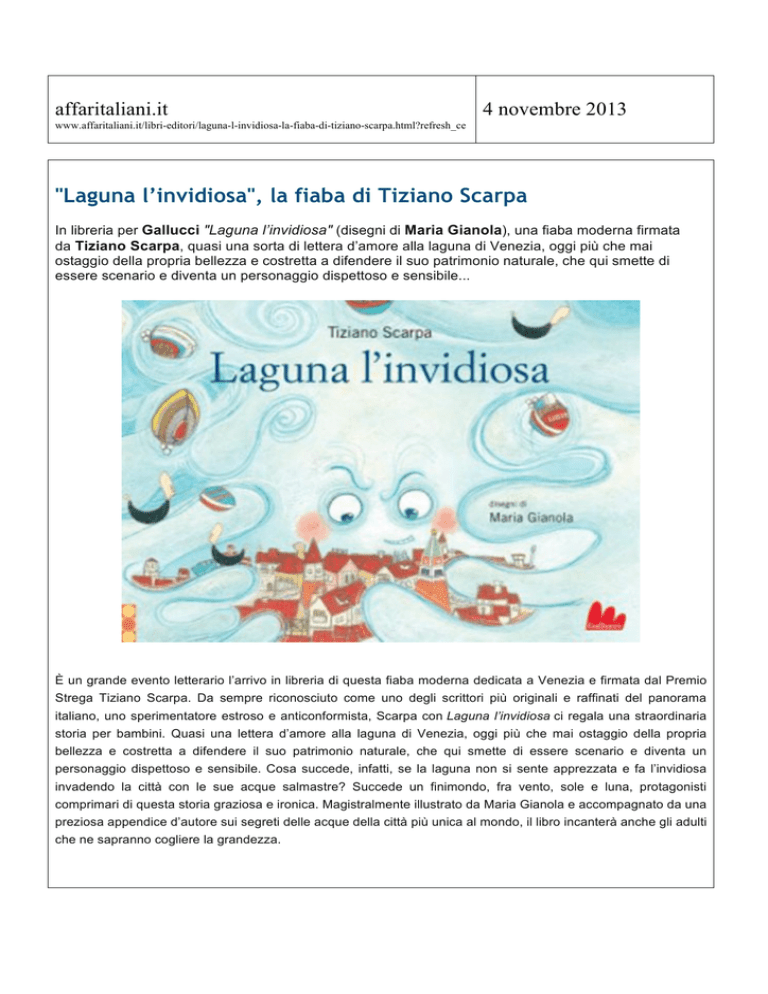 affaritaliani.it

www.affaritaliani.it/libri-editori/laguna-l-invidiosa-la-fiaba-di-tiziano-scarpa.html?refresh_ce

4 novembre 2013

"Laguna l'invidiosa", la fiaba di Tiziano Scarpa

In libreria per Gallucci "Laguna l'invidiosa" (disegni di Maria Gianola), una fiaba moderna firmata da Tiziano Scarpa, quasi una sorta di lettera d'amore alla laguna di Venezia, oggi più che mai ostaggio della propria bellezza e costretta a difendere il suo patrimonio naturale, che qui smette di essere scenario e diventa un personaggio dispettoso e sensibile...

Tiziano Scarpa

Laguna l'invidiosa

disegni di
Maria Gianola

Gallucci

È un grande evento letterario l'arrivo in libreria di questa fiaba moderna dedicata a Venezia e firmata dal Premio Strega Tiziano Scarpa. Da sempre riconosciuto come uno degli scrittori più originali e raffinati del panorama italiano, uno sperimentatore estroso e anticonformista, Scarpa con Laguna l'invidiosa ci regala una straordinaria storia per bambini. Quasi una lettera d'amore alla laguna di Venezia, oggi più che mai ostaggio della propria bellezza e costretta a difendere il suo patrimonio naturale, che qui smette di essere scenario e diventa un personaggio dispettoso e sensibile. Cosa succede, infatti, se la laguna non si sente apprezzata e fa l'invidiosa invadendo la città con le sue acque salmastre? Succede un finimondo, fra vento, sole e luna, protagonisti comprimari di questa storia graziosa e ironica. Magistralmente illustrato da Maria Gianola e accompagnato da una preziosa appendice d'autore sui segreti delle acque della città più unica al mondo, il libro incanterà anche gli adulti che ne sapranno cogliere la grandezza.